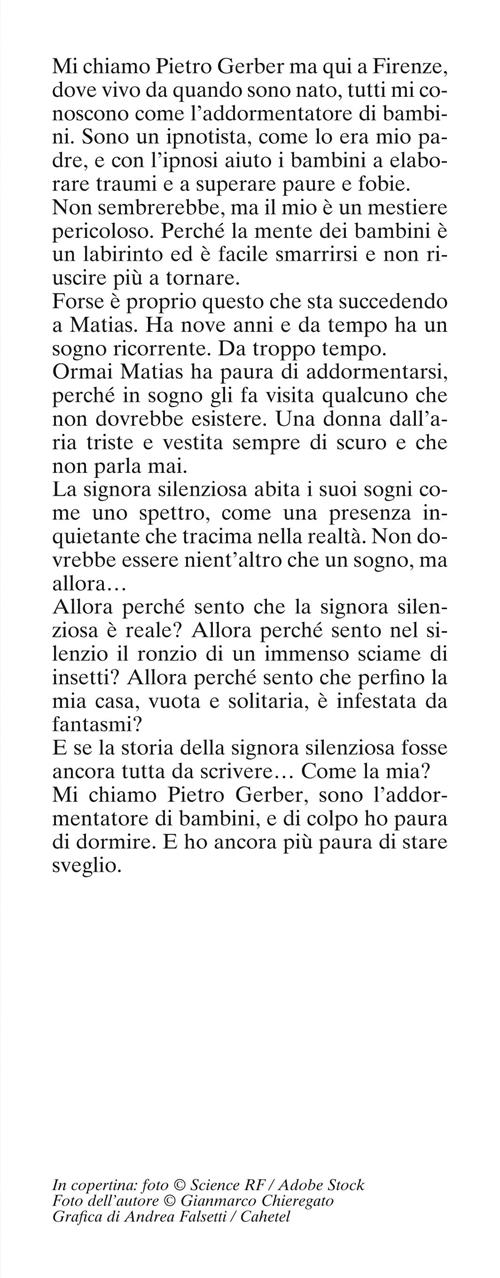 Mi chiamo Pietro Gerber ma qui a Firenze, dove vivo da quando sono nato, tutti mi conoscono come l'addormentatore di bambini. Sono un ipnotista, come lo era mio padre, e con l'ipnosi aiuto i bambini a elaborare traumi e a superare paure e fobie.
Non sembrerebbe, ma il mio è un mestiere pericoloso. Perché la mente dei bambini è un labirinto ed è facile smarrirsi e non riuscire più a tornare.
Forse è proprio questo che sta succedendo a Matias. Ha nove anni e da tempo ha un sogno ricorrente. Da troppo tempo.
Ormai Matias ha paura di addormentarsi, perché in sogno gli fa visita qualcuno che non dovrebbe esistere. Una donna dall'aria triste e vestita sempre di scuro e che non parla mai.
La signora silenziosa abita i suoi sogni come uno spettro, come una presenza inquietante che tracima nella realtà. Non dovrebbe essere nient'altro che un sogno, ma allora…
Allora perché sento che la signora silenziosa è reale? Allora perché sento nel silenzio il ronzio di un immenso sciame di insetti? Allora perché sento che perfino la mia casa, vuota e solitaria, è infestata da fantasmi?
E se la storia della signora silenziosa fosse ancora tutta da scrivere… Come la mia?
Mi chiamo Pietro Gerber, sono l'addormentatore di bambini, e di colpo ho paura di dormire. E ho ancora più paura di stare sveglio.

In copertina: foto © Science RF / Adobe Stock
Foto dell'autore © Gianmarco Chieregato
Grafica di Andrea Falsetti / Cahetel